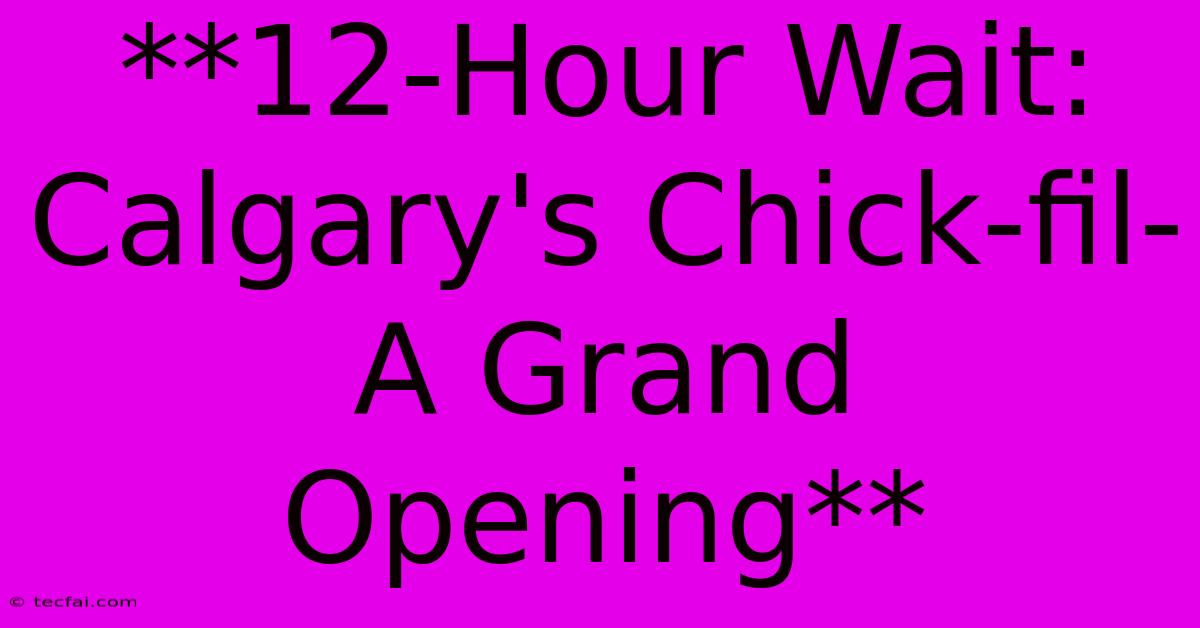 **12-Hour Wait: Calgary's Chick-fil-A Grand Opening**

© tecfai.com